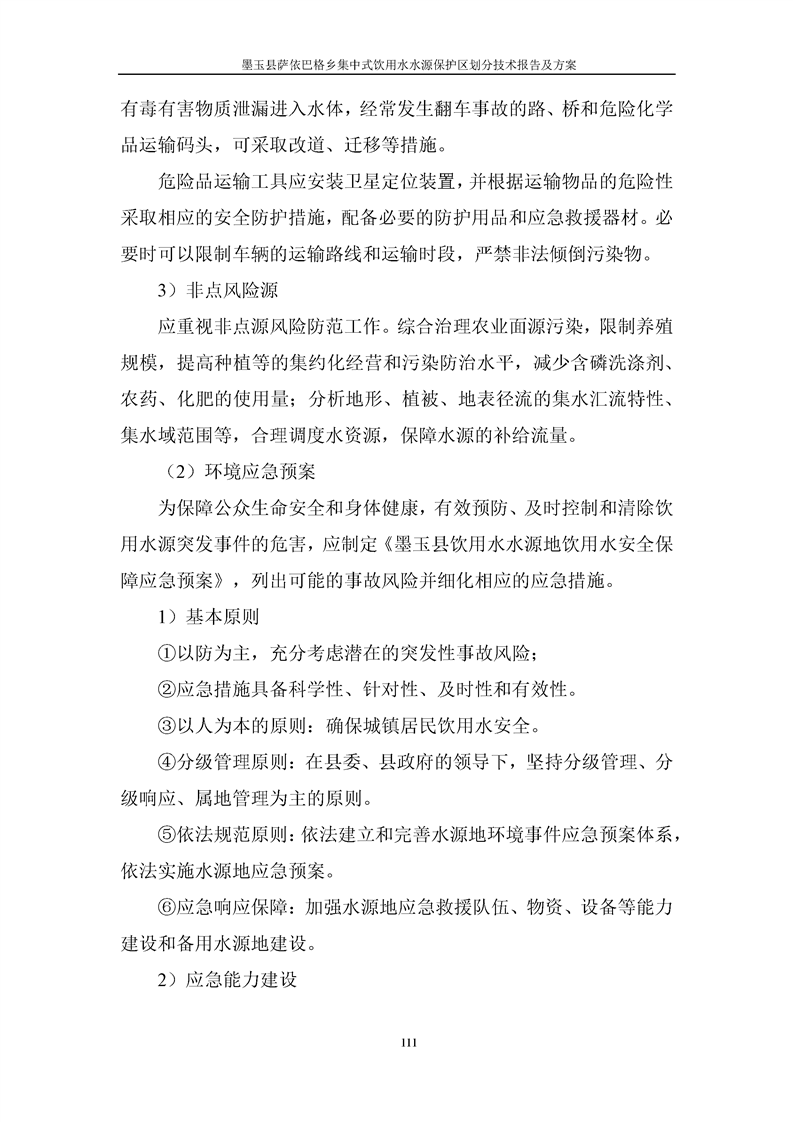 墨玉县萨依巴格乡集中式饮用水水源保护区划分技术报告及方案

有毒有害物质泄漏进入水体，经常发生翻车事故的路、桥和危险化学品运输码头，可采取改道、迁移等措施。

危险品运输工具应安装卫星定位装置，并根据运输物品的危险性采取相应的安全防护措施，配备必要的防护用品和应急救援器材。必要时可以限制车辆的运输路线和运输时段，严禁非法倾倒污染物。

3）非点风险源

应重视非点源风险防范工作。综合治理农业面源污染，限制养殖规模，提高种植等的集约化经营和污染防治水平，减少含磷洗涤剂、农药、化肥的使用量；分析地形、植被、地表径流的集水汇流特性、集水域范围等，合理调度水资源，保障水源的补给流量。

（2）环境应急预案

为保障公众生命安全和身体健康，有效预防、及时控制和清除饮用水源突发事件的危害，应制定《墨玉县饮用水水源地饮用水安全保障应急预案》，列出可能的事故风险并细化相应的应急措施。

1）基本原则

①以防为主，充分考虑潜在的突发性事故风险；

②应急措施具备科学性、针对性、及时性和有效性。

③以人为本的原则：确保城镇居民饮用水安全。

④分级管理原则：在县委、县政府的领导下，坚持分级管理、分级响应、属地管理为主的原则。

⑤依法规范原则：依法建立和完善水源地环境事件应急预案体系，依法实施水源地应急预案。

⑥应急响应保障：加强水源地应急救援队伍、物资、设备等能力建设和备用水源地建设。

2）应急能力建设

111